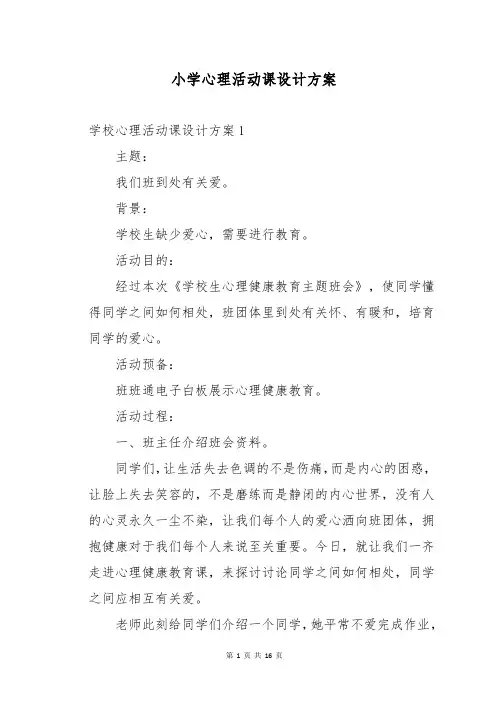 小学心理活动课设计方案

学校心理活动课设计方案 1

主题：

我们班到处有关爱。

背景：

学校生缺少爱心，需要进行教育。

活动目的：

经过本次《学校生心理健康教育主题班会》，使同学懂得同学之间如何相处，班团体里到处有关怀、有暖和，培育同学的爱心。

活动预备：

班班通电子白板展示心理健康教育。

活动过程：

一、班主任介绍班会资料。

同学们，让生活失去色调的不是伤痛，而是内心的困惑，让脸上失去笑容的，不是磨练而是静闭的内心世界，没有人的心灵永久一尘不染，让我们每个人的爱心洒向班团体，拥抱健康对于我们每个人来说至关重要。今日，就让我们一齐走进心理健康教育课，来探讨讨论同学之间如何相处，同学之间应相互有关爱。

老师此刻给同学们介绍一个同学，她平常不爱完成作业，

第 1 页 共 16 页